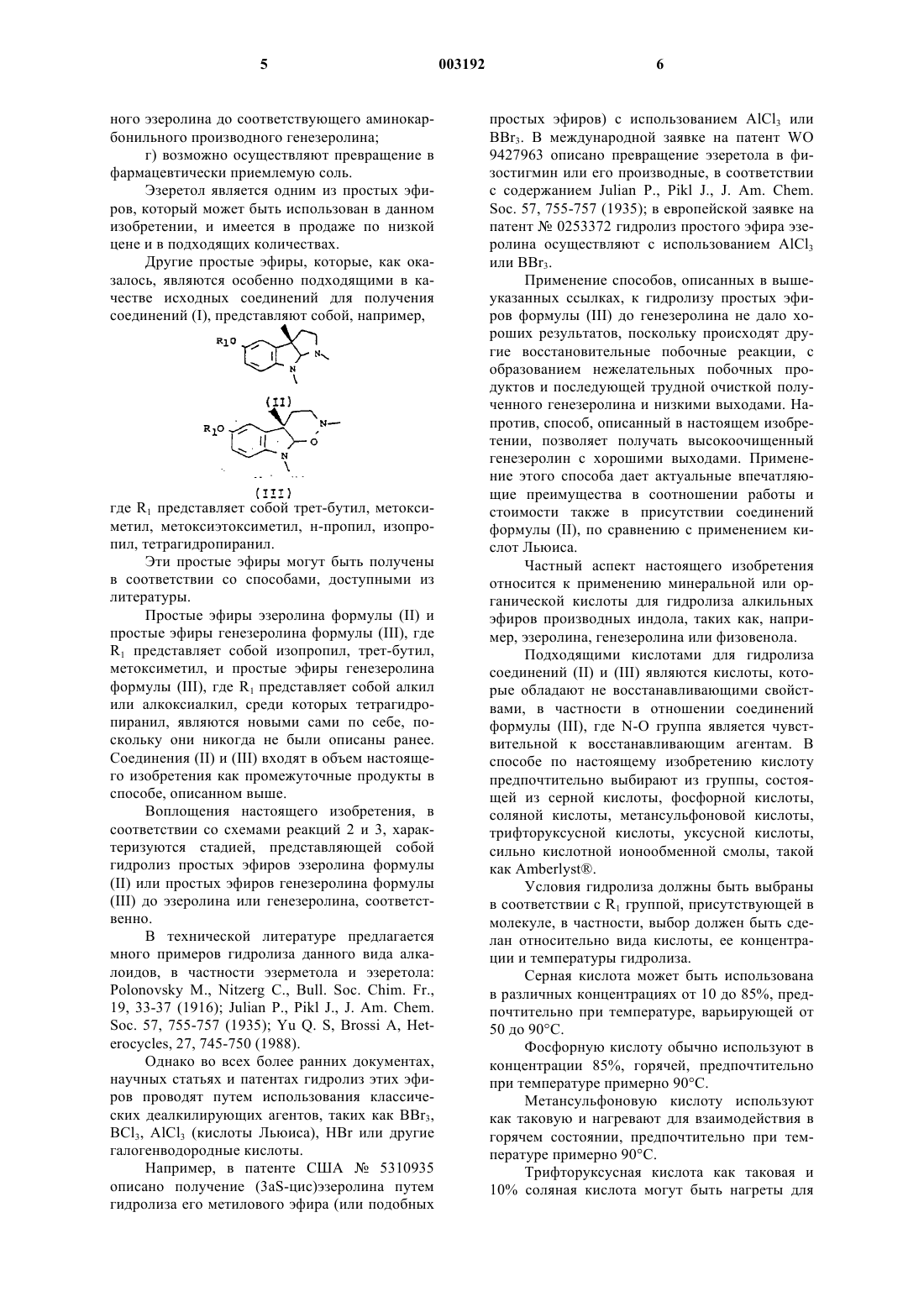 5 003192 6

ного эзеролина до соответствующего аминокарбонильного производного генезеролина;

г) возможно осуществляют превращение в фармацевтически приемлемую соль.

Эзеретол является одним из простых эфиров, который может быть использован в данном изобретении, и имеется в продаже по низкой цене и в подходящих количествах.

Другие простые эфиры, которые, как оказалось, являются особенно подходящими в качестве исходных соединений для получения соединений (I), представляют собой, например,

$R_1O$ N N

(II)

$R_1O$ N O N

(III)

где $R_1$ представляет собой трет-бутил, метоксиметил, метоксиэтоксиметил, н-пропил, изопропил, тетрагидропиранил.

Эти простые эфиры могут быть получены в соответствии со способами, доступными из литературы.

Простые эфиры эзеролина формулы (II) и простые эфиры генезеролина формулы (III), где $R_1$ представляет собой изопропил, трет-бутил, метоксиметил, и простые эфиры генезеролина формулы (III), где $R_1$ представляет собой алкил или алкоксиалкил, среди которых тетрагидропиранил, являются новыми сами по себе, поскольку они никогда не были описаны ранее. Соединения (II) и (III) входят в объем настоящего изобретения как промежуточные продукты в способе, описанном выше.

Воплощения настоящего изобретения, в соответствии со схемами реакций 2 и 3, характеризуются стадией, представляющей собой гидролиз простых эфиров эзеролина формулы (II) или простых эфиров генезеролина формулы (III) до эзеролина или генезеролина, соответственно.

В технической литературе предлагается много примеров гидролиза данного вида алкалоидов, в частности эзерметола и эзеретола: Polonovsky M., Nitzerg C., Bull. Soc. Chim. Fr., 19, 33-37 (1916); Julian P., Pikl J., J. Am. Chem. Soc. 57, 755-757 (1935); Yu Q. S, Brossi A, Heterocycles, 27, 745-750 (1988).

Однако во всех более ранних документах, научных статьях и патентах гидролиз этих эфиров проводят путем использования классических деалкилирующих агентов, таких как $BBr_3$, $BCl_3$, $AlCl_3$ (кислоты Льюиса), HBr или другие галогенводородные кислоты.

Например, в патенте США № 5310935 описано получение (3aS-цис)эзеролина путем гидролиза его метилового эфира (или подобных простых эфиров) с использованием $AlCl_3$ или $BBr_3$. В международной заявке на патент WO 9427963 описано превращение эзеретола в физостигмин или его производные, в соответствии с содержанием Julian P., Pikl J., J. Am. Chem. Soc. 57, 755-757 (1935); в европейской заявке на патент № 0253372 гидролиз простого эфира эзеролина осуществляют с использованием $AlCl_3$ или $BBr_3$.

Применение способов, описанных в вышеуказанных ссылках, к гидролизу простых эфиров формулы (III) до генезеролина не дало хороших результатов, поскольку происходят другие восстановительные побочные реакции, с образованием нежелательных побочных продуктов и последующей трудной очисткой полученного генезеролина и низкими выходами. Напротив, способ, описанный в настоящем изобретении, позволяет получать высокоочищенный генезеролин с хорошими выходами. Применение этого способа дает актуальные впечатляющие преимущества в соотношении работы и стоимости также в присутствии соединений формулы (II), по сравнению с применением кислот Льюиса.

Частный аспект настоящего изобретения относится к применению минеральной или органической кислоты для гидролиза алкильных эфиров производных индола, таких как, например, эзеролина, генезеролина или физовенола.

Подходящими кислотами для гидролиза соединений (II) и (III) являются кислоты, которые обладают не восстанавливающими свойствами, в частности в отношении соединений формулы (III), где N-O группа является чувствительной к восстанавливающим агентам. В способе по настоящему изобретению кислоту предпочтительно выбирают из группы, состоящей из серной кислоты, фосфорной кислоты, соляной кислоты, метансульфоновой кислоты, трифторуксусной кислоты, уксусной кислоты, сильно кислотной ионообменной смолы, такой как Amberlyst®.

Условия гидролиза должны быть выбраны в соответствии с $R_1$ группой, присутствующей в молекуле, в частности, выбор должен быть сделан относительно вида кислоты, ее концентрации и температуры гидролиза.

Серная кислота может быть использована в различных концентрациях от 10 до 85%, предпочтительно при температуре, варьирующей от 50 до 90°C.

Фосфорную кислоту обычно используют в концентрации 85%, горячей, предпочтительно при температуре примерно 90°C.

Метансульфоновую кислоту используют как таковую и нагревают для взаимодействия в горячем состоянии, предпочтительно при температуре примерно 90°C.

Трифторуксусная кислота как таковая и 10% соляная кислота могут быть нагреты для